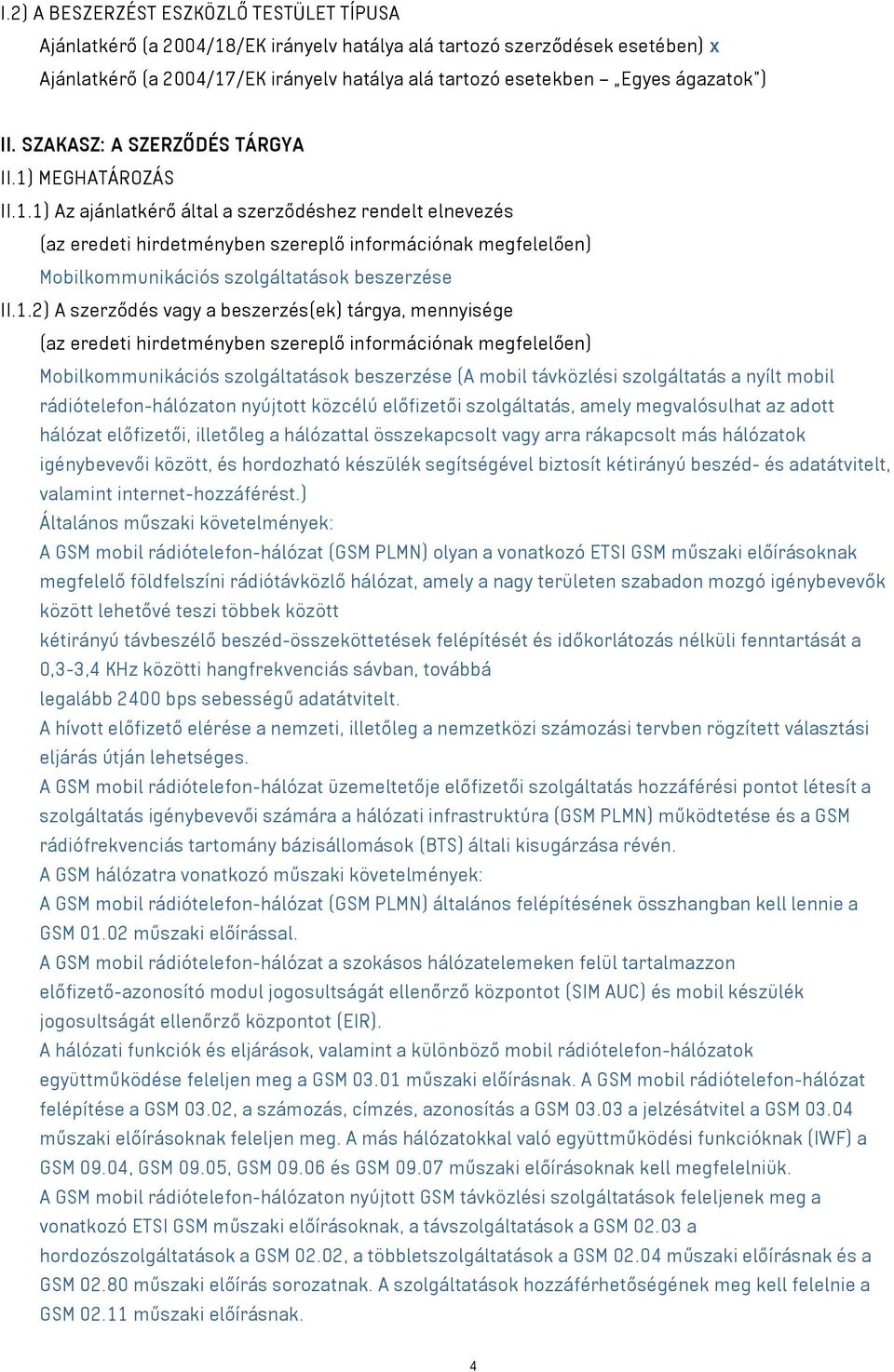 I.2) A BESZERZÉST ESZKÖZLŐ TESTÜLET TÍPUSA

Ajánlatkérő (a 2004/18/EK irányelv hatálya alá tartozó szerződések esetében) x

Ajánlatkérő (a 2004/17/EK irányelv hatálya alá tartozó esetekben – „Egyes ágazatok")

II. SZAKASZ: A SZERZŐDÉS TÁRGYA

II.1) MEGHATÁROZÁS

II.1.1) Az ajánlatkérő által a szerződéshez rendelt elnevezés

(az eredeti hirdetményben szereplő információnak megfelelően)

Mobilkommunikációs szolgáltatások beszerzése

II.1.2) A szerződés vagy a beszerzés(ek) tárgya, mennyisége

(az eredeti hirdetményben szereplő információnak megfelelően)

Mobilkommunikációs szolgáltatások beszerzése (A mobil távközlési szolgáltatás a nyílt mobil rádiótelefon-hálózaton nyújtott közcélú előfizetői szolgáltatás, amely megvalósulhat az adott hálózat előfizetői, illetőleg a hálózattal összekapcsolt vagy arra rákapcsolt más hálózatok igénybevevői között, és hordozható készülék segítségével biztosít kétirányú beszéd- és adatátvitelt, valamint internet-hozzáférést.)

Általános műszaki követelmények:

A GSM mobil rádiótelefon-hálózat (GSM PLMN) olyan a vonatkozó ETSI GSM műszaki előírásoknak megfelelő földfelszíni rádiótávközlő hálózat, amely a nagy területen szabadon mozgó igénybevevők között lehetővé teszi többek között

kétirányú távbeszélő beszéd-összeköttetések felépítését és időkorlátozás nélküli fenntartását a 0,3-3,4 KHz közötti hangfrekvenciás sávban, továbbá

legalább 2400 bps sebességű adatátvitelt.

A hívott előfizető elérése a nemzeti, illetőleg a nemzetközi számozási tervben rögzített választási eljárás útján lehetséges.

A GSM mobil rádiótelefon-hálózat üzemeltetője előfizetői szolgáltatás hozzáférési pontot létesít a szolgáltatás igénybevevői számára a hálózati infrastruktúra (GSM PLMN) működtetése és a GSM rádiófrekvenciás tartomány bázisállomások (BTS) általi kisugárzása révén.

A GSM hálózatra vonatkozó műszaki követelmények:

A GSM mobil rádiótelefon-hálózat (GSM PLMN) általános felépítésének összhangban kell lennie a GSM 01.02 műszaki előírással.

A GSM mobil rádiótelefon-hálózat a szokásos hálózatelemeken felül tartalmazzon előfizető-azonosító modul jogosultságát ellenőrző központot (SIM AUC) és mobil készülék jogosultságát ellenőrző központot (EIR).

A hálózati funkciók és eljárások, valamint a különböző mobil rádiótelefon-hálózatok együttműködése feleljen meg a GSM 03.01 műszaki előírásnak. A GSM mobil rádiótelefon-hálózat felépítése a GSM 03.02, a számozás, címzés, azonosítás a GSM 03.03 a jelzésátvitel a GSM 03.04 műszaki előírásoknak feleljen meg. A más hálózatokkal való együttműködési funkcióknak (IWF) a GSM 09.04, GSM 09.05, GSM 09.06 és GSM 09.07 műszaki előírásoknak kell megfelelniük.

A GSM mobil rádiótelefon-hálózaton nyújtott GSM távközlési szolgáltatások feleljenek meg a vonatkozó ETSI GSM műszaki előírásoknak, a távszolgáltatások a GSM 02.03 a hordozószolgáltatások a GSM 02.02, a többletszolgáltatások a GSM 02.04 műszaki előírásnak és a GSM 02.80 műszaki előírás sorozatnak. A szolgáltatások hozzáférhetőségének meg kell felelnie a GSM 02.11 műszaki előírásnak.

4